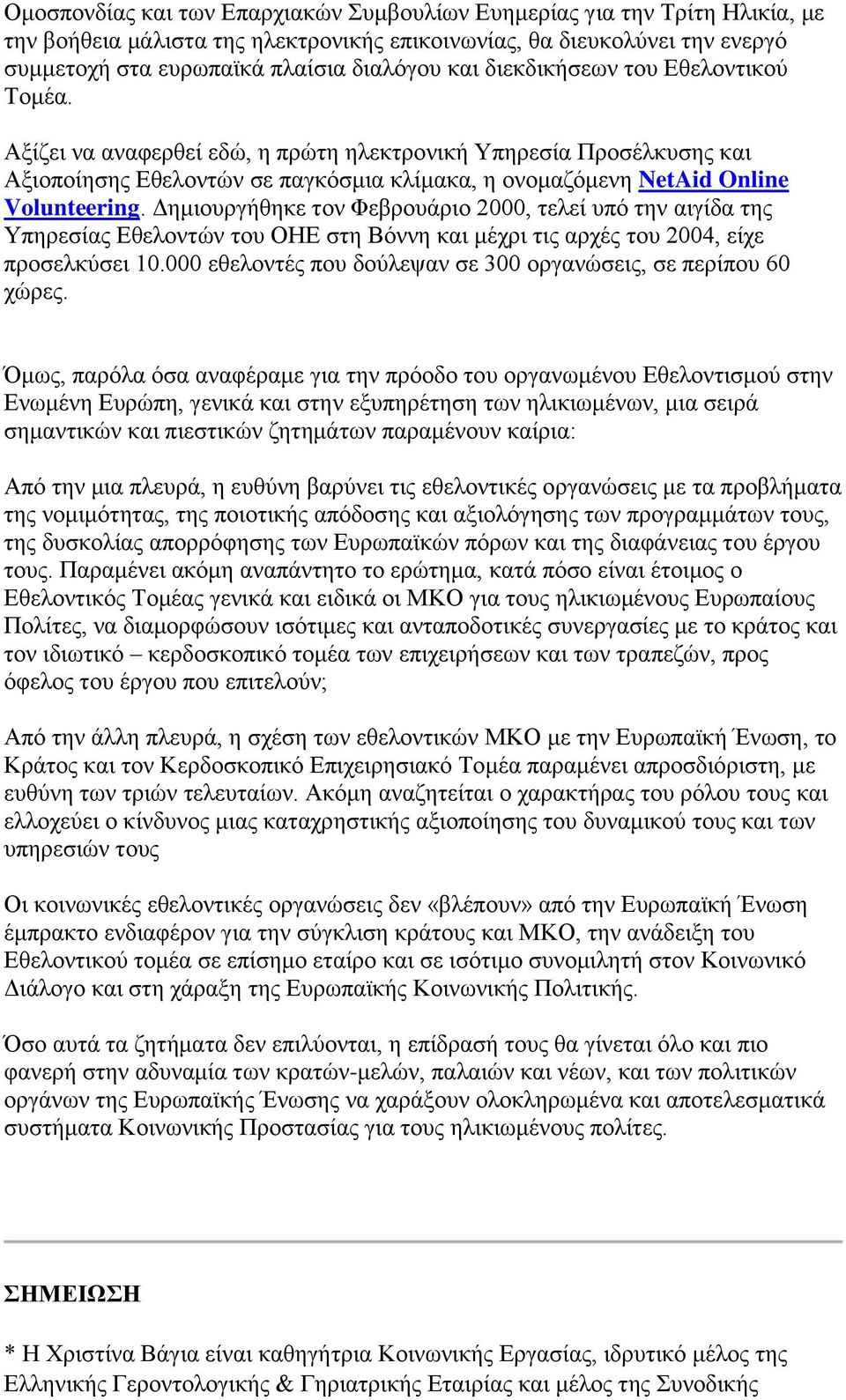 Ομοσπονδίας και των Επαρχιακών Συμβουλίων Ευημερίας για την Τρίτη Ηλικία, με την βοήθεια μάλιστα της ηλεκτρονικής επικοινωνίας, θα διευκολύνει την ενεργό συμμετοχή στα ευρωπαϊκά πλαίσια διαλόγου και διεκδικήσεων του Εθελοντικού Τομέα.

Αξίζει να αναφερθεί εδώ, η πρώτη ηλεκτρονική Υπηρεσία Προσέλκυσης και Αξιοποίησης Εθελοντών σε παγκόσμια κλίμακα, η ονομαζόμενη NetAid Online Volunteering. Δημιουργήθηκε τον Φεβρουάριο 2000, τελεί υπό την αιγίδα της Υπηρεσίας Εθελοντών του ΟΗΕ στη Βόννη και μέχρι τις αρχές του 2004, είχε προσελκύσει 10.000 εθελοντές που δούλεψαν σε 300 οργανώσεις, σε περίπου 60 χώρες.

Όμως, παρόλα όσα αναφέραμε για την πρόοδο του οργανωμένου Εθελοντισμού στην Ενωμένη Ευρώπη, γενικά και στην εξυπηρέτηση των ηλικιωμένων, μια σειρά σημαντικών και πιεστικών ζητημάτων παραμένουν καίρια:

Από την μια πλευρά, η ευθύνη βαρύνει τις εθελοντικές οργανώσεις με τα προβλήματα της νομιμότητας, της ποιοτικής απόδοσης και αξιολόγησης των προγραμμάτων τους, της δυσκολίας απορρόφησης των Ευρωπαϊκών πόρων και της διαφάνειας του έργου τους. Παραμένει ακόμη αναπάντητο το ερώτημα, κατά πόσο είναι έτοιμος ο Εθελοντικός Τομέας γενικά και ειδικά οι ΜΚΟ για τους ηλικιωμένους Ευρωπαίους Πολίτες, να διαμορφώσουν ισότιμες και ανταποδοτικές συνεργασίες με το κράτος και τον ιδιωτικό – κερδοσκοπικό τομέα των επιχειρήσεων και των τραπεζών, προς όφελος του έργου που επιτελούν;

Από την άλλη πλευρά, η σχέση των εθελοντικών ΜΚΟ με την Ευρωπαϊκή Ένωση, το Κράτος και τον Κερδοσκοπικό Επιχειρησιακό Τομέα παραμένει απροσδιόριστη, με ευθύνη των τριών τελευταίων. Ακόμη αναζητείται ο χαρακτήρας του ρόλου τους και ελλοχεύει ο κίνδυνος μιας καταχρηστικής αξιοποίησης του δυναμικού τους και των υπηρεσιών τους

Οι κοινωνικές εθελοντικές οργανώσεις δεν «βλέπουν» από την Ευρωπαϊκή Ένωση έμπρακτο ενδιαφέρον για την σύγκλιση κράτους και ΜΚΟ, την ανάδειξη του Εθελοντικού τομέα σε επίσημο εταίρο και σε ισότιμο συνομιλητή στον Κοινωνικό Διάλογο και στη χάραξη της Ευρωπαϊκής Κοινωνικής Πολιτικής.

Όσο αυτά τα ζητήματα δεν επιλύονται, η επίδρασή τους θα γίνεται όλο και πιο φανερή στην αδυναμία των κρατών-μελών, παλαιών και νέων, και των πολιτικών οργάνων της Ευρωπαϊκής Ένωσης να χαράξουν ολοκληρωμένα και αποτελεσματικά συστήματα Κοινωνικής Προστασίας για τους ηλικιωμένους πολίτες.

ΣΗΜΕΙΩΣΗ

* Η Χριστίνα Βάγια είναι καθηγήτρια Κοινωνικής Εργασίας, ιδρυτικό μέλος της Ελληνικής Γεροντολογικής & Γηριατρικής Εταιρίας και μέλος της Συνοδικής